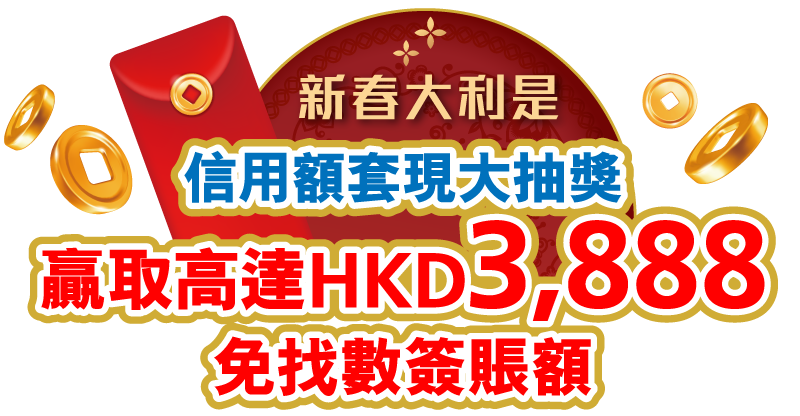 新春大利是
信用額套現大抽獎
贏取高達HKD3,888
免找數簽賬額